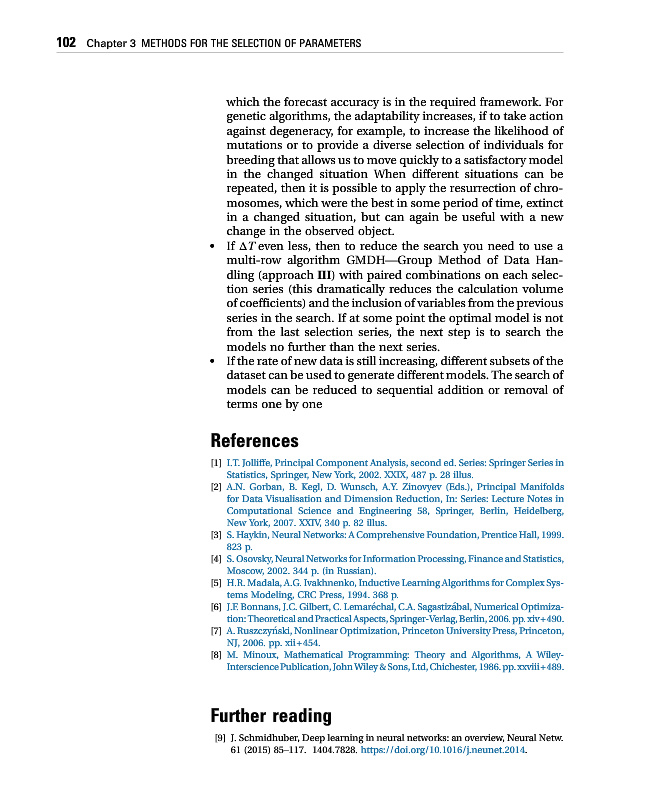 102 Chapter 3 METHODS FOR THE SELECTION OF PARAMETERS

which the forecast accuracy is in the required framework. For genetic algorithms, the adaptability increases, if to take action against degeneracy, for example, to increase the likelihood of mutations or to provide a diverse selection of individuals for breeding that allows us to move quickly to a satisfactory model in the changed situation When different situations can be repeated, then it is possible to apply the resurrection of chromosomes, which were the best in some period of time, extinct in a changed situation, but can again be useful with a new change in the observed object.

• If $\Delta T$ even less, then to reduce the search you need to use a multi-row algorithm GMDH—Group Method of Data Handling (approach III) with paired combinations on each selection series (this dramatically reduces the calculation volume of coefficients) and the inclusion of variables from the previous series in the search. If at some point the optimal model is not from the last selection series, the next step is to search the models no further than the next series.

• If the rate of new data is still increasing, different subsets of the dataset can be used to generate different models. The search of models can be reduced to sequential addition or removal of terms one by one

References

[1] I.T. Jolliffe, Principal Component Analysis, second ed. Series: Springer Series in Statistics, Springer, New York, 2002. XXIX, 487 p. 28 illus.
[2] A.N. Gorban, B. Kegl, D. Wunsch, A.Y. Zinovyev (Eds.), Principal Manifolds for Data Visualisation and Dimension Reduction, In: Series: Lecture Notes in Computational Science and Engineering 58, Springer, Berlin, Heidelberg, New York, 2007. XXIV, 340 p. 82 illus.
[3] S. Haykin, Neural Networks: A Comprehensive Foundation, Prentice Hall, 1999. 823 p.
[4] S. Osovsky, Neural Networks for Information Processing, Finance and Statistics, Moscow, 2002. 344 p. (in Russian).
[5] H.R. Madala, A.G. Ivakhnenko, Inductive Learning Algorithms for Complex Systems Modeling, CRC Press, 1994. 368 p.
[6] J.F. Bonnans, J.C. Gilbert, C. Lemaréchal, C.A. Sagastizábal, Numerical Optimization: Theoretical and Practical Aspects, Springer-Verlag, Berlin, 2006. pp. xiv+490.
[7] A. Ruszczyński, Nonlinear Optimization, Princeton University Press, Princeton, NJ, 2006. pp. xii+454.
[8] M. Minoux, Mathematical Programming: Theory and Algorithms, A Wiley-Interscience Publication, John Wiley & Sons, Ltd, Chichester, 1986. pp. xxviii+489.

Further reading

[9] J. Schmidhuber, Deep learning in neural networks: an overview, Neural Netw. 61 (2015) 85–117. 1404.7828. https://doi.org/10.1016/j.neunet.2014.